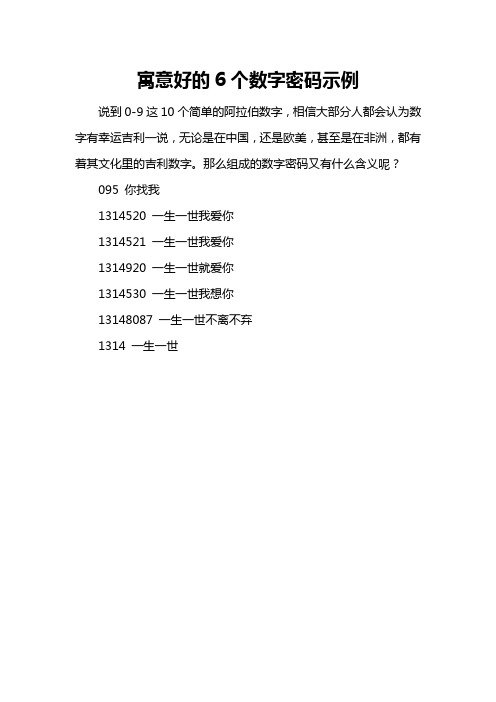 寓意好的 6 个数字密码示例

说到 0-9 这 10 个简单的阿拉伯数字，相信大部分人都会认为数字有幸运吉利一说，无论是在中国，还是欧美，甚至是在非洲，都有着其文化里的吉利数字。那么组成的数字密码又有什么含义呢？

095 你找我

1314520 一生一世我爱你

1314521 一生一世我爱你

1314920 一生一世就爱你

1314530 一生一世我想你

13148087 一生一世不离不弃

1314 一生一世